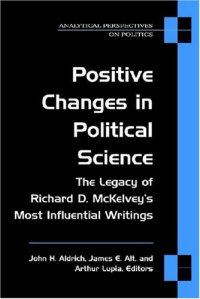 ANALYTICAL PERSPECTIVES
ON POLITICS

Positive Changes in Political Science

The Legacy of Richard D. McKelvey's Most Influential Writings

John H. Aldrich, James E. Alt, and Arthur Lupia, Editors